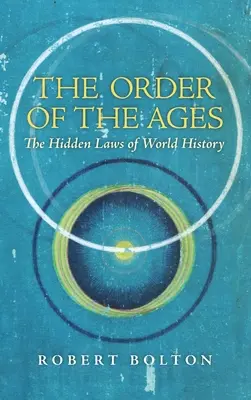 THE ORDER OF THE AGES
The Hidden Laws of World History

ROBERT BOLTON